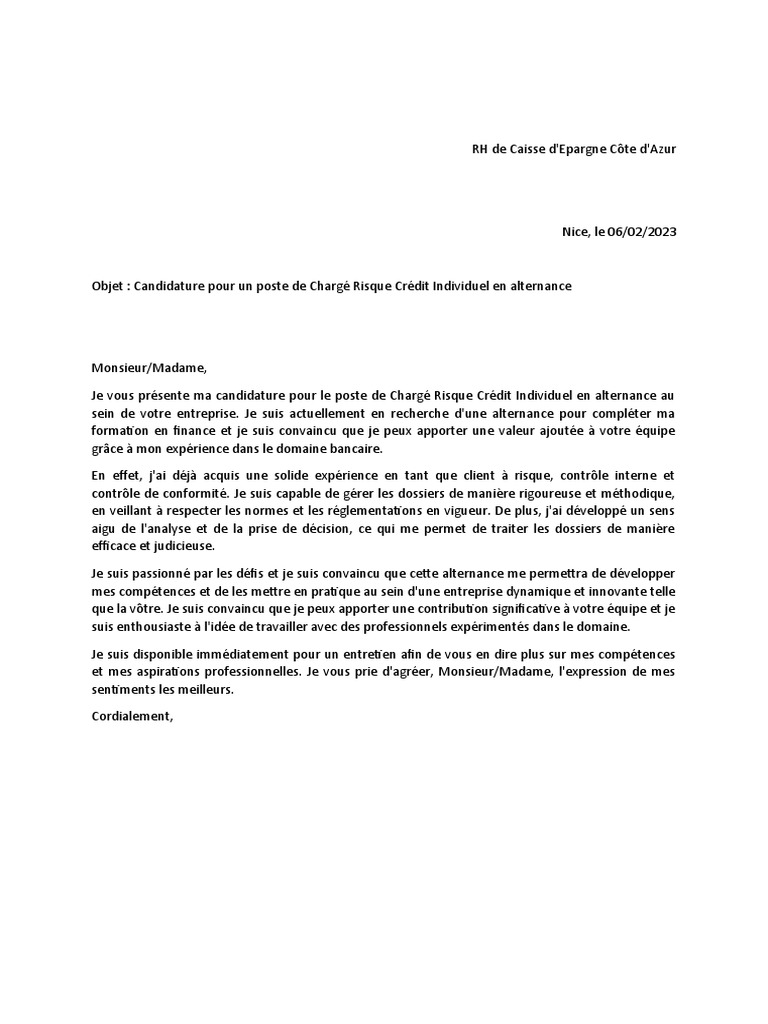 RH de Caisse d'Epargne Côte d'Azur

Nice, le 06/02/2023

Objet : Candidature pour un poste de Chargé Risque Crédit Individuel en alternance

Monsieur/Madame,

Je vous présente ma candidature pour le poste de Chargé Risque Crédit Individuel en alternance au sein de votre entreprise. Je suis actuellement en recherche d'une alternance pour compléter ma formation en finance et je suis convaincu que je peux apporter une valeur ajoutée à votre équipe grâce à mon expérience dans le domaine bancaire.

En effet, j'ai déjà acquis une solide expérience en tant que client à risque, contrôle interne et contrôle de conformité. Je suis capable de gérer les dossiers de manière rigoureuse et méthodique, en veillant à respecter les normes et les réglementations en vigueur. De plus, j'ai développé un sens aigu de l'analyse et de la prise de décision, ce qui me permet de traiter les dossiers de manière efficace et judicieuse.

Je suis passionné par les défis et je suis convaincu que cette alternance me permettra de développer mes compétences et de les mettre en pratique au sein d'une entreprise dynamique et innovante telle que la vôtre. Je suis convaincu que je peux apporter une contribution significative à votre équipe et je suis enthousiaste à l'idée de travailler avec des professionnels expérimentés dans le domaine.

Je suis disponible immédiatement pour un entretien afin de vous en dire plus sur mes compétences et mes aspirations professionnelles. Je vous prie d'agréer, Monsieur/Madame, l'expression de mes sentiments les meilleurs.

Cordialement,